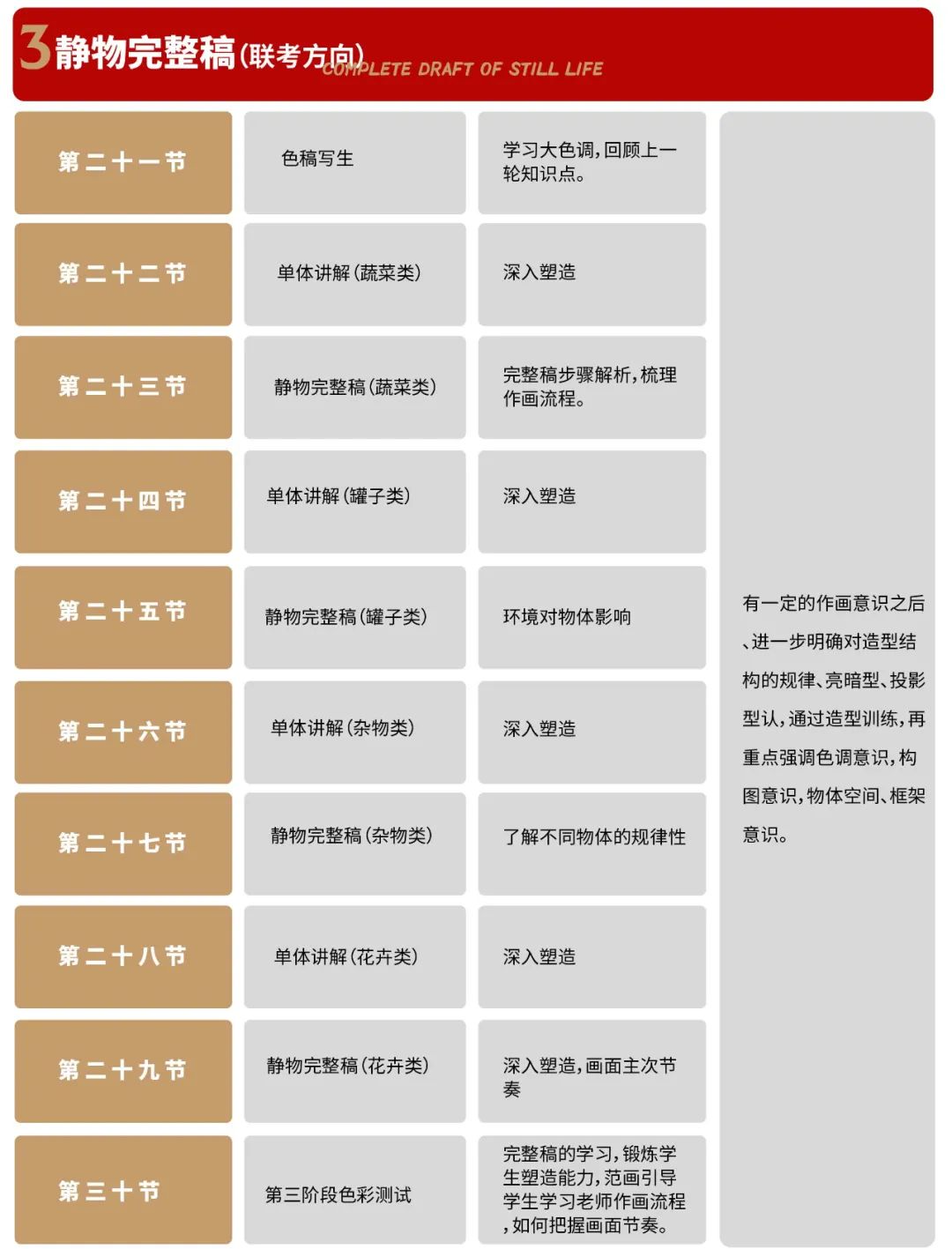 3 静物完整稿(联考方向) COMPLETE DRAFT OF STILL LIFE

| | | | |
|---|---|---|---|
| 第二十一节 | 色稿写生 | 学习大色调,回顾上一轮知识点。 | 有一定的作画意识之后、进一步明确对造型结构的规律、亮暗型、投影型认,通过造型训练,再重点强调色调意识,构图意识,物体空间、框架意识。 |
| 第二十二节 | 单体讲解(蔬菜类) | 深入塑造 | |
| 第二十三节 | 静物完整稿(蔬菜类) | 完整稿步骤解析,梳理作画流程。 | |
| 第二十四节 | 单体讲解(罐子类) | 深入塑造 | |
| 第二十五节 | 静物完整稿(罐子类) | 环境对物体影响 | |
| 第二十六节 | 单体讲解(杂物类) | 深入塑造 | |
| 第二十七节 | 静物完整稿(杂物类) | 了解不同物体的规律性 | |
| 第二十八节 | 单体讲解(花卉类) | 深入塑造 | |
| 第二十九节 | 静物完整稿(花卉类) | 深入塑造,画面主次节奏 | |
| 第三十节 | 第三阶段色彩测试 | 完整稿的学习,锻炼学生塑造能力,范画引导学生学习老师作画流程,如何把握画面节奏。 | |